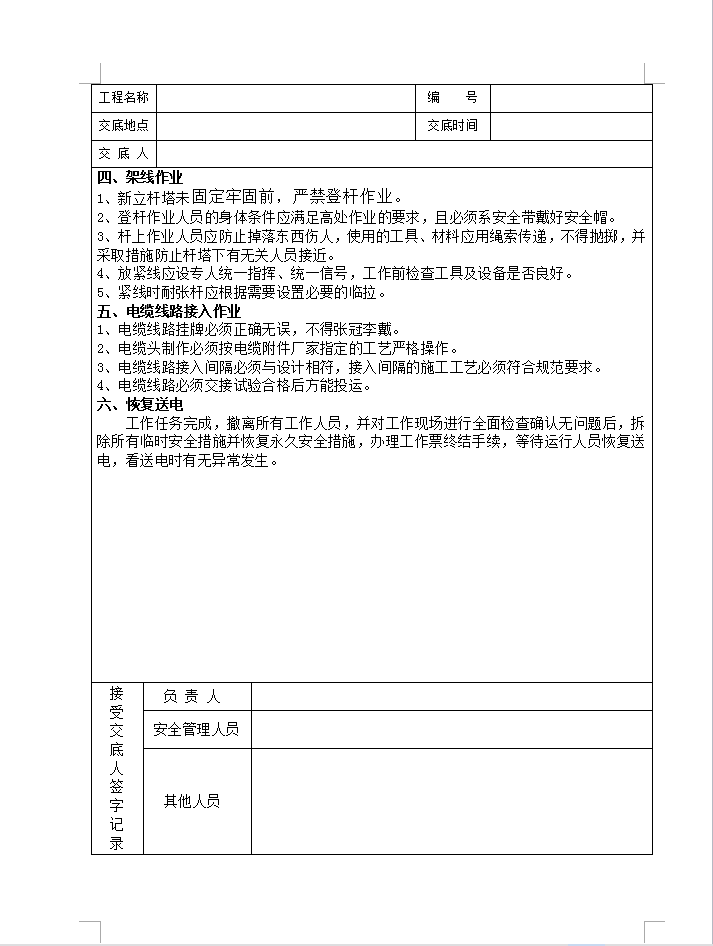 | 工程名称 | | 编　号 | |
|---|---|---|---|
| 交底地点 | | 交底时间 | |
| 交 底 人 | | | |

四、架线作业
1、新立杆塔未固定牢固前，严禁登杆作业。
2、登杆作业人员的身体条件应满足高处作业的要求，且必须系安全带戴好安全帽。
3、杆上作业人员应防止掉落东西伤人，使用的工具、材料应用绳索传递，不得抛掷，并采取措施防止杆塔下有无关人员接近。
4、放紧线应设专人统一指挥、统一信号，工作前检查工具及设备是否良好。
5、紧线时耐张杆应根据需要设置必要的临拉。
五、电缆线路接入作业
1、电缆线路挂牌必须正确无误，不得张冠李戴。
2、电缆头制作必须按电缆附件厂家指定的工艺严格操作。
3、电缆线路接入间隔必须与设计相符，接入间隔的施工工艺必须符合规范要求。
4、电缆线路必须交接试验合格后方能投运。
六、恢复送电
工作任务完成，撤离所有工作人员，并对工作现场进行全面检查确认无问题后，拆除所有临时安全措施并恢复永久安全措施，办理工作票终结手续，等待运行人员恢复送电，看送电时有无异常发生。

| 接受交底人签字记录 | 负 责 人 | |
|---|---|---|
| | 安全管理人员 | |
| | 其他人员 | |